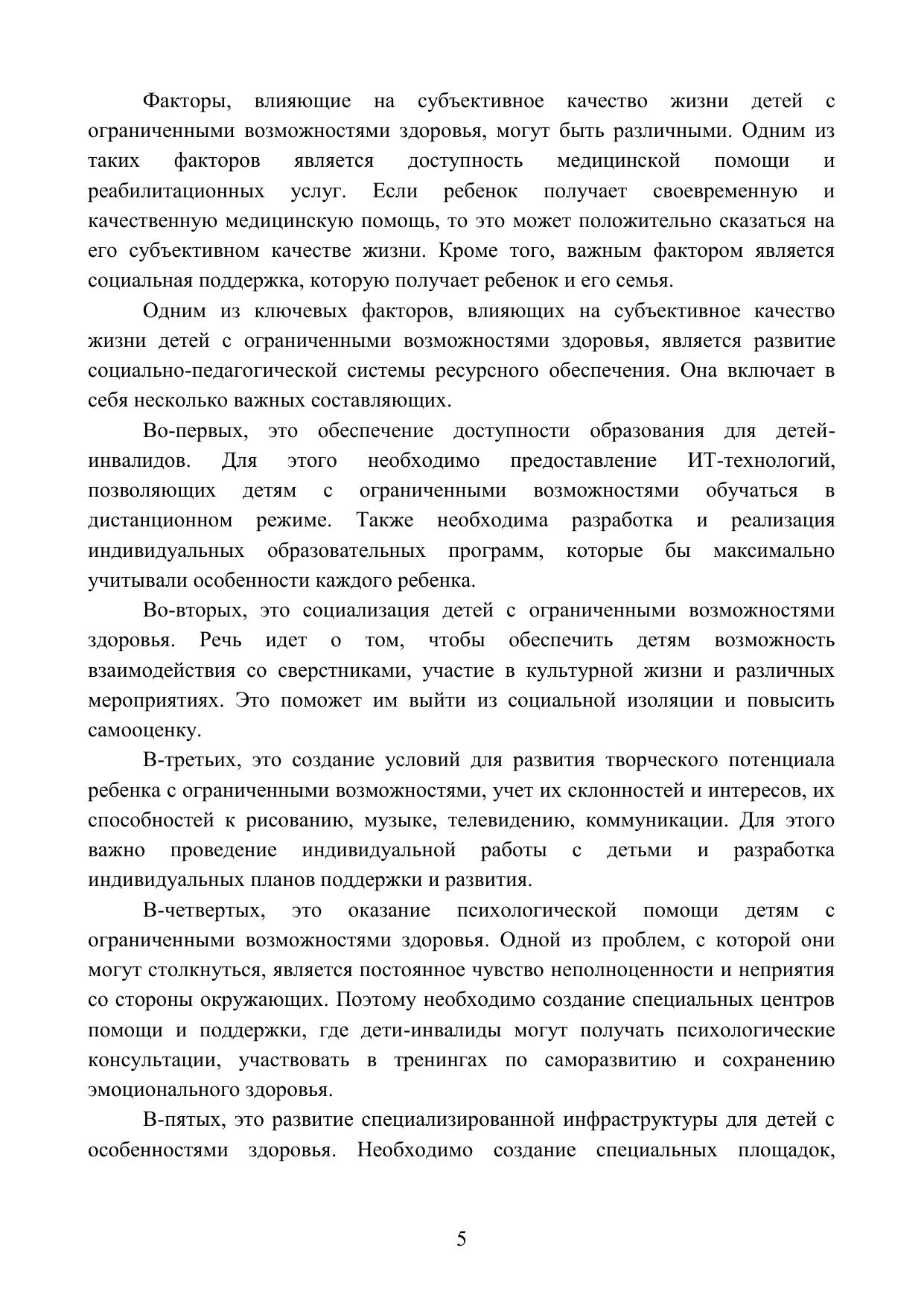 Факторы, влияющие на субъективное качество жизни детей с ограниченными возможностями здоровья, могут быть различными. Одним из таких факторов является доступность медицинской помощи и реабилитационных услуг. Если ребенок получает своевременную и качественную медицинскую помощь, то это может положительно сказаться на его субъективном качестве жизни. Кроме того, важным фактором является социальная поддержка, которую получает ребенок и его семья.

Одним из ключевых факторов, влияющих на субъективное качество жизни детей с ограниченными возможностями здоровья, является развитие социально-педагогической системы ресурсного обеспечения. Она включает в себя несколько важных составляющих.

Во-первых, это обеспечение доступности образования для детей-инвалидов. Для этого необходимо предоставление ИТ-технологий, позволяющих детям с ограниченными возможностями обучаться в дистанционном режиме. Также необходима разработка и реализация индивидуальных образовательных программ, которые бы максимально учитывали особенности каждого ребенка.

Во-вторых, это социализация детей с ограниченными возможностями здоровья. Речь идет о том, чтобы обеспечить детям возможность взаимодействия со сверстниками, участие в культурной жизни и различных мероприятиях. Это поможет им выйти из социальной изоляции и повысить самооценку.

В-третьих, это создание условий для развития творческого потенциала ребенка с ограниченными возможностями, учет их склонностей и интересов, их способностей к рисованию, музыке, телевидению, коммуникации. Для этого важно проведение индивидуальной работы с детьми и разработка индивидуальных планов поддержки и развития.

В-четвертых, это оказание психологической помощи детям с ограниченными возможностями здоровья. Одной из проблем, с которой они могут столкнуться, является постоянное чувство неполноценности и неприятия со стороны окружающих. Поэтому необходимо создание специальных центров помощи и поддержки, где дети-инвалиды могут получать психологические консультации, участвовать в тренингах по саморазвитию и сохранению эмоционального здоровья.

В-пятых, это развитие специализированной инфраструктуры для детей с особенностями здоровья. Необходимо создание специальных площадок,

5